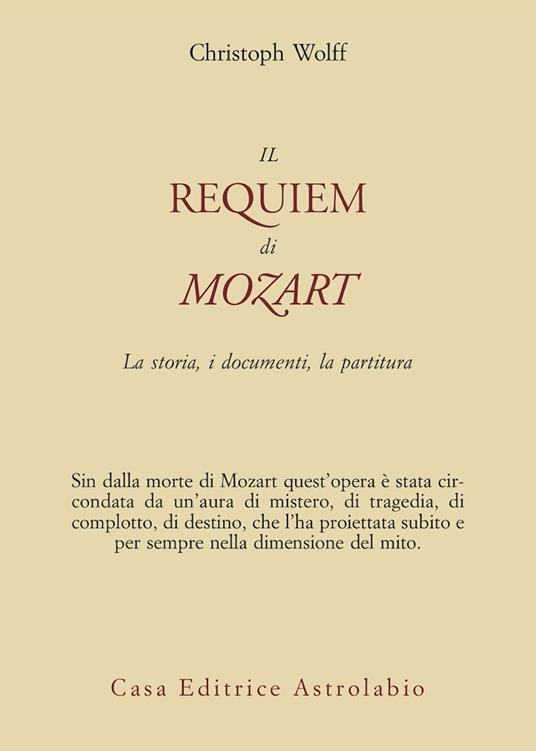 Christoph Wolff

IL
REQUIEM
di
MOZART

La storia, i documenti, la partitura

Sin dalla morte di Mozart quest'opera è stata circondata da un'aura di mistero, di tragedia, di complotto, di destino, che l'ha proiettata subito e per sempre nella dimensione del mito.

Casa Editrice Astrolabio